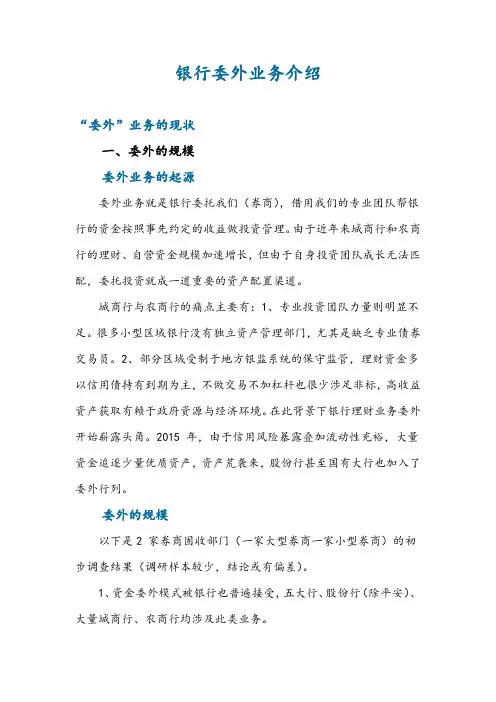 银行委外业务介绍

“委外”业务的现状

一、委外的规模

委外业务的起源

委外业务就是银行委托我们（券商），借用我们的专业团队帮银行的资金按照事先约定的收益做投资管理。由于近年来城商行和农商行的理财、自营资金规模加速增长，但由于自身投资团队成长无法匹配，委托投资就成一道重要的资产配置渠道。

城商行与农商行的痛点主要有：1、专业投资团队力量则明显不足。很多小型区域银行没有独立资产管理部门，尤其是缺乏专业债券交易员。2、部分区域受制于地方银监系统的保守监管，理财资金多以信用债持有到期为主，不做交易不加杠杆也很少涉足非标，高收益资产获取有赖于政府资源与经济环境。在此背景下银行理财业务委外开始崭露头角。2015 年，由于信用风险暴露叠加流动性充裕，大量资金追逐少量优质资产，资产荒袭来，股份行甚至国有大行也加入了委外行列。

委外的规模

以下是 2 家券商固收部门（一家大型券商一家小型券商）的初步调查结果（调研样本较少，结论或有偏差）。

1、资金委外模式被银行也普遍接受，五大行、股份行（除平安）、大量城商行、农商行均涉及此类业务。